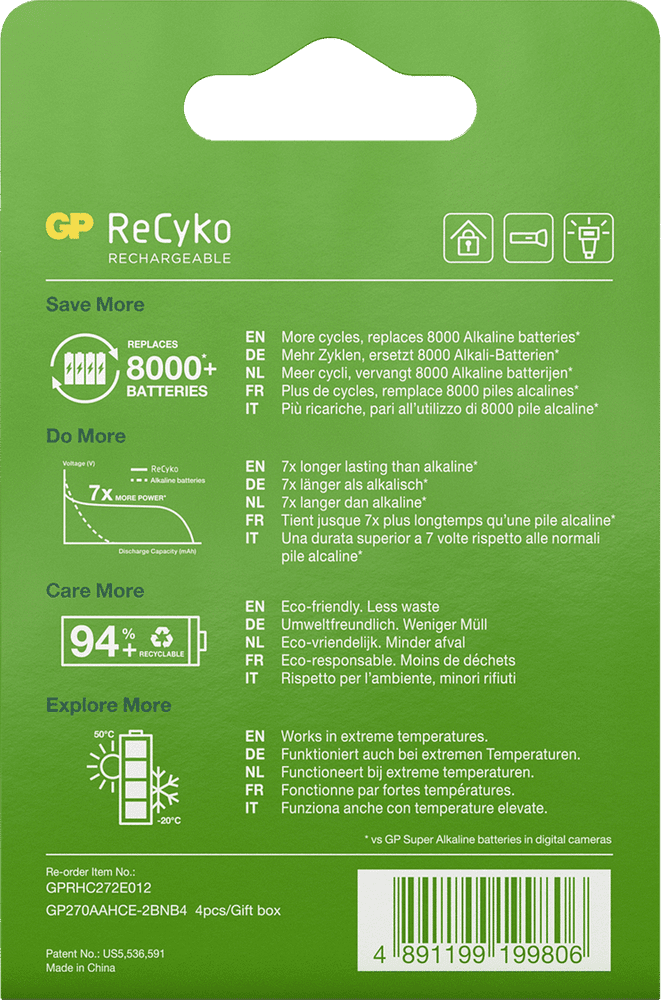 GP ReCyko
RECHARGEABLE

Save More

REPLACES
8000+
BATTERIES

EN More cycles, replaces 8000 Alkaline batteries*
DE Mehr Zyklen, ersetzt 8000 Alkali-Batterien*
NL Meer cycli, vervangt 8000 Alkaline batterijen*
FR Plus de cycles, remplace 8000 piles alcalines*
IT Più ricariche, pari all'utilizzo di 8000 pile alcaline*

Do More

Voltage (V)
ReCyko
Alkaline batteries
7x MORE POWER*
Discharge Capacity (mAh)

EN 7x longer lasting than alkaline*
DE 7x länger als alkalisch*
NL 7x langer dan alkaline*
FR Tient jusque 7x plus longtemps qu'une pile alcaline*
IT Una durata superior a 7 volte rispetto alle normali pile alcaline*

Care More

94%+ RECYCLABLE

EN Eco-friendly. Less waste
DE Umweltfreundlich. Weniger Müll
NL Eco-vriendelijk. Minder afval
FR Eco-responsable. Moins de déchets
IT Rispetto per l'ambiente, minori rifiuti

Explore More

50°C
-20°C

EN Works in extreme temperatures.
DE Funktioniert auch bei extremen Temperaturen.
NL Functioneert bij extreme temperaturen.
FR Fonctionne par fortes températures.
IT Funziona anche con temperature elevate.

* vs GP Super Alkaline batteries in digital cameras

Re-order Item No.:
GPRHC272E012
GP270AAHCE-2BNB4 4pcs/Gift box

Patent No.: US5,536,591
Made in China

4 891199 199806